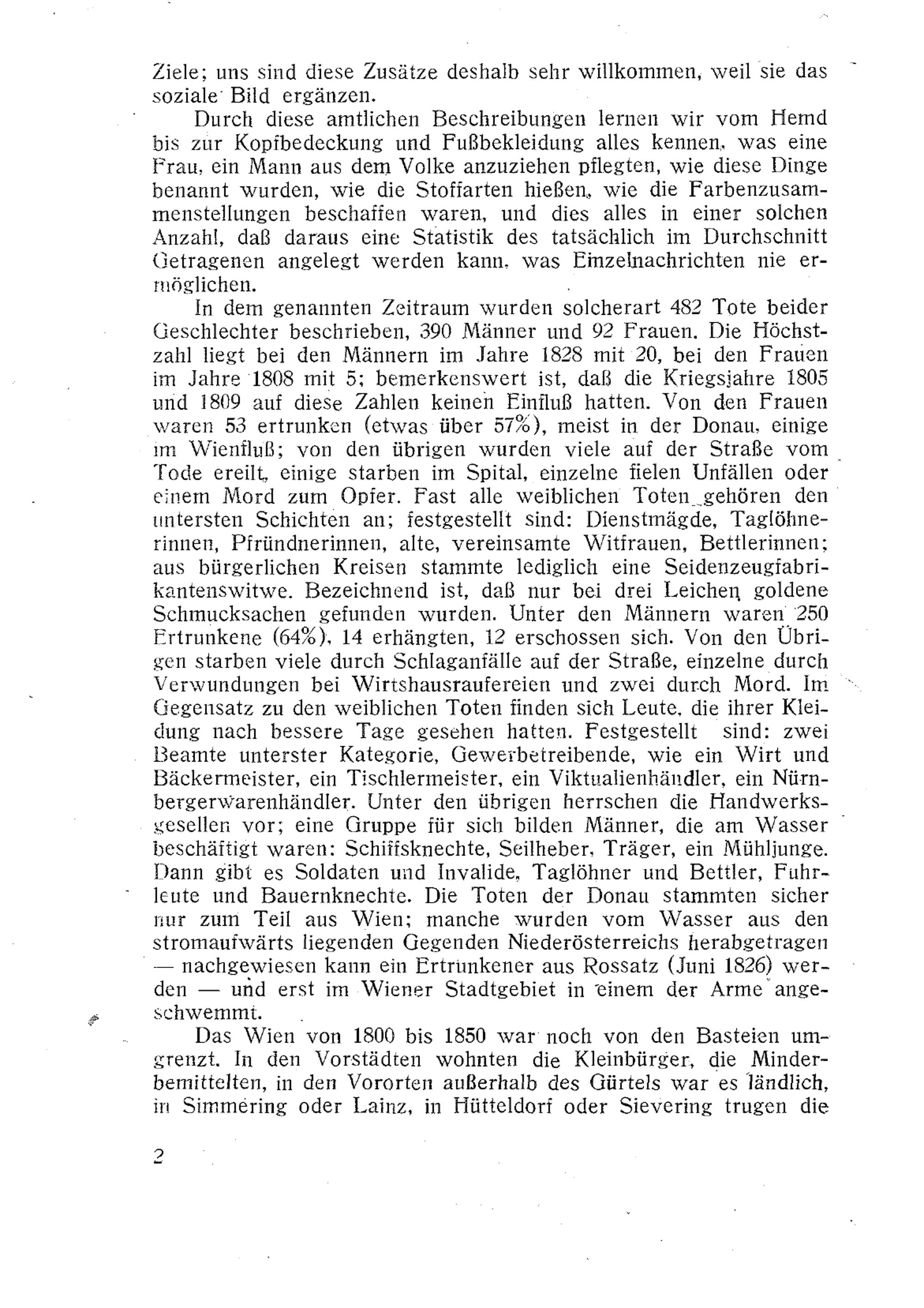 Ziele; uns sind diese Zusätze deshalb sehr willkommen, weil sie das soziale Bild ergänzen.

Durch diese amtlichen Beschreibungen lernen wir vom Hemd bis zur Kopfbedeckung und Fußbekleidung alles kennen, was eine Frau, ein Mann aus dem Volke anzuziehen pflegten, wie diese Dinge benannt wurden, wie die Stoffarten hießen, wie die Farbenzusammenstellungen beschaffen waren, und dies alles in einer solchen Anzahl, daß daraus eine Statistik des tatsächlich im Durchschnitt Getragenen angelegt werden kann, was Einzelnachrichten nie ermöglichen.

In dem genannten Zeitraum wurden solcherart 482 Tote beider Geschlechter beschrieben, 390 Männer und 92 Frauen. Die Höchstzahl liegt bei den Männern im Jahre 1828 mit 20, bei den Frauen im Jahre 1808 mit 5; bemerkenswert ist, daß die Kriegsjahre 1805 und 1809 auf diese Zahlen keinen Einfluß hatten. Von den Frauen waren 53 ertrunken (etwas über 57%), meist in der Donau, einige im Wienfluß; von den übrigen wurden viele auf der Straße vom Tode ereilt, einige starben im Spital, einzelne fielen Unfällen oder einem Mord zum Opfer. Fast alle weiblichen Toten gehören den untersten Schichten an; festgestellt sind: Dienstmägde, Taglöhnerinnen, Pfründnerinnen, alte, vereinsamte Witfrauen, Bettlerinnen; aus bürgerlichen Kreisen stammte lediglich eine Seidenzeugfabrikantenswitwe. Bezeichnend ist, daß nur bei drei Leichen goldene Schmucksachen gefunden wurden. Unter den Männern waren 250 Ertrunkene (64%), 14 erhängten, 12 erschossen sich. Von den Übrigen starben viele durch Schlaganfälle auf der Straße, einzelne durch Verwundungen bei Wirtshausraufereien und zwei durch Mord. Im Gegensatz zu den weiblichen Toten finden sich Leute, die ihrer Kleidung nach bessere Tage gesehen hatten. Festgestellt sind: zwei Beamte unterster Kategorie, Gewerbetreibende, wie ein Wirt und Bäckermeister, ein Tischlermeister, ein Viktualienhändler, ein Nürnbergerwarenhändler. Unter den übrigen herrschen die Handwerksgesellen vor; eine Gruppe für sich bilden Männer, die am Wasser beschäftigt waren: Schiffsknechte, Seilheber, Träger, ein Mühljunge. Dann gibt es Soldaten und Invalide, Taglöhner und Bettler, Fuhrleute und Bauernknechte. Die Toten der Donau stammten sicher nur zum Teil aus Wien; manche wurden vom Wasser aus den stromaufwärts liegenden Gegenden Niederösterreichs herabgetragen — nachgewiesen kann ein Ertrunkener aus Rossatz (Juni 1826) werden — und erst im Wiener Stadtgebiet in einem der Arme angeschwemmt.

Das Wien von 1800 bis 1850 war noch von den Basteien umgrenzt. In den Vorstädten wohnten die Kleinbürger, die Minderbemittelten, in den Vororten außerhalb des Gürtels war es ländlich, in Simmering oder Lainz, in Hütteldorf oder Sievering trugen die

2